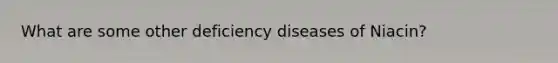 What are some other deficiency diseases of Niacin?